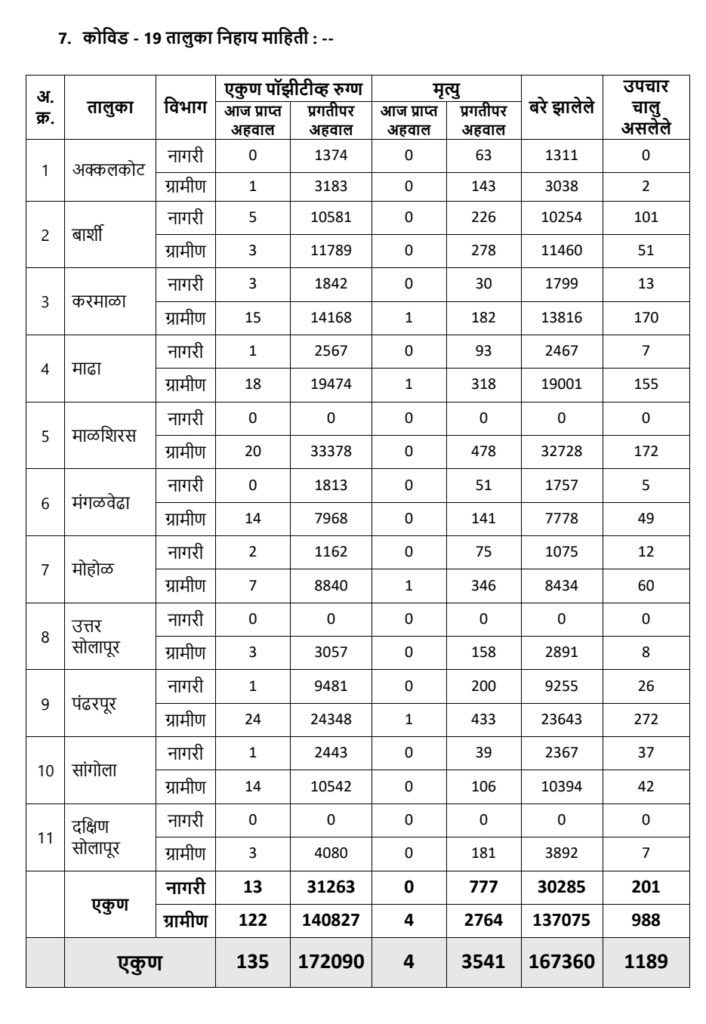 7. कोविड - 19 तालुका निहाय माहिती : --

| अ. क्र. | तालुका | विभाग | एकुण पॉझीटीव्ह रुग्ण आज प्राप्त अहवाल | एकुण पॉझीटीव्ह रुग्ण प्रगतीपर अहवाल | मृत्यु आज प्राप्त अहवाल | मृत्यु प्रगतीपर अहवाल | बरे झालेले | उपचार चालु असलेले |
|---|---|---|---|---|---|---|---|---|
| 1 | अक्कलकोट | नागरी | 0 | 1374 | 0 | 63 | 1311 | 0 |
| | | ग्रामीण | 1 | 3183 | 0 | 143 | 3038 | 2 |
| 2 | बार्शी | नागरी | 5 | 10581 | 0 | 226 | 10254 | 101 |
| | | ग्रामीण | 3 | 11789 | 0 | 278 | 11460 | 51 |
| 3 | करमाळा | नागरी | 3 | 1842 | 0 | 30 | 1799 | 13 |
| | | ग्रामीण | 15 | 14168 | 1 | 182 | 13816 | 170 |
| 4 | माढा | नागरी | 1 | 2567 | 0 | 93 | 2467 | 7 |
| | | ग्रामीण | 18 | 19474 | 1 | 318 | 19001 | 155 |
| 5 | माळशिरस | नागरी | 0 | 0 | 0 | 0 | 0 | 0 |
| | | ग्रामीण | 20 | 33378 | 0 | 478 | 32728 | 172 |
| 6 | मंगळवेढा | नागरी | 0 | 1813 | 0 | 51 | 1757 | 5 |
| | | ग्रामीण | 14 | 7968 | 0 | 141 | 7778 | 49 |
| 7 | मोहोळ | नागरी | 2 | 1162 | 0 | 75 | 1075 | 12 |
| | | ग्रामीण | 7 | 8840 | 1 | 346 | 8434 | 60 |
| 8 | उत्तर सोलापूर | नागरी | 0 | 0 | 0 | 0 | 0 | 0 |
| | | ग्रामीण | 3 | 3057 | 0 | 158 | 2891 | 8 |
| 9 | पंढरपूर | नागरी | 1 | 9481 | 0 | 200 | 9255 | 26 |
| | | ग्रामीण | 24 | 24348 | 1 | 433 | 23643 | 272 |
| 10 | सांगोला | नागरी | 1 | 2443 | 0 | 39 | 2367 | 37 |
| | | ग्रामीण | 14 | 10542 | 0 | 106 | 10394 | 42 |
| 11 | दक्षिण सोलापूर | नागरी | 0 | 0 | 0 | 0 | 0 | 0 |
| | | ग्रामीण | 3 | 4080 | 0 | 181 | 3892 | 7 |
| | एकुण | नागरी | 13 | 31263 | 0 | 777 | 30285 | 201 |
| | | ग्रामीण | 122 | 140827 | 4 | 2764 | 137075 | 988 |
| | एकुण | | 135 | 172090 | 4 | 3541 | 167360 | 1189 |